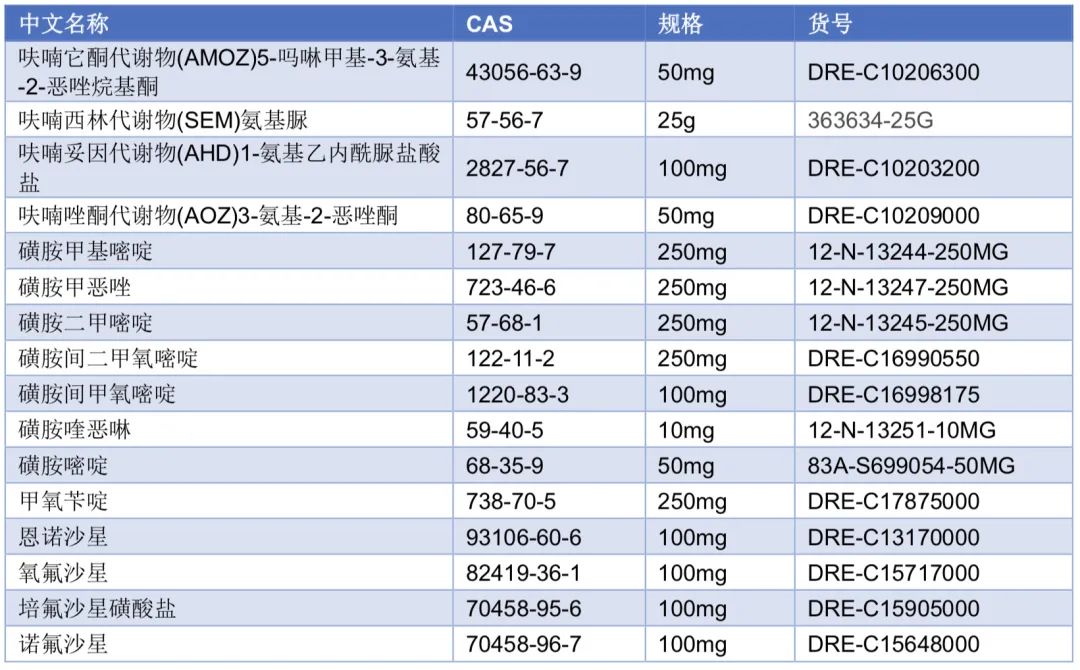 | 中文名称 | CAS | 规格 | 货号 |
|---|---|---|---|
| 呋喃它酮代谢物(AMOZ)5-吗啉甲基-3-氨基-2-恶唑烷基酮 | 43056-63-9 | 50mg | DRE-C10206300 |
| 呋喃西林代谢物(SEM)氨基脲 | 57-56-7 | 25g | 363634-25G |
| 呋喃妥因代谢物(AHD)1-氨基乙内酰脲盐酸盐 | 2827-56-7 | 100mg | DRE-C10203200 |
| 呋喃唑酮代谢物(AOZ)3-氨基-2-恶唑酮 | 80-65-9 | 50mg | DRE-C10209000 |
| 磺胺甲基嘧啶 | 127-79-7 | 250mg | 12-N-13244-250MG |
| 磺胺甲恶唑 | 723-46-6 | 250mg | 12-N-13247-250MG |
| 磺胺二甲嘧啶 | 57-68-1 | 250mg | 12-N-13245-250MG |
| 磺胺间二甲氧嘧啶 | 122-11-2 | 250mg | DRE-C16990550 |
| 磺胺间甲氧嘧啶 | 1220-83-3 | 100mg | DRE-C16998175 |
| 磺胺喹恶啉 | 59-40-5 | 10mg | 12-N-13251-10MG |
| 磺胺嘧啶 | 68-35-9 | 50mg | 83A-S699054-50MG |
| 甲氧苄啶 | 738-70-5 | 250mg | DRE-C17875000 |
| 恩诺沙星 | 93106-60-6 | 100mg | DRE-C13170000 |
| 氧氟沙星 | 82419-36-1 | 100mg | DRE-C15717000 |
| 培氟沙星磺酸盐 | 70458-95-6 | 100mg | DRE-C15905000 |
| 诺氟沙星 | 70458-96-7 | 100mg | DRE-C15648000 |